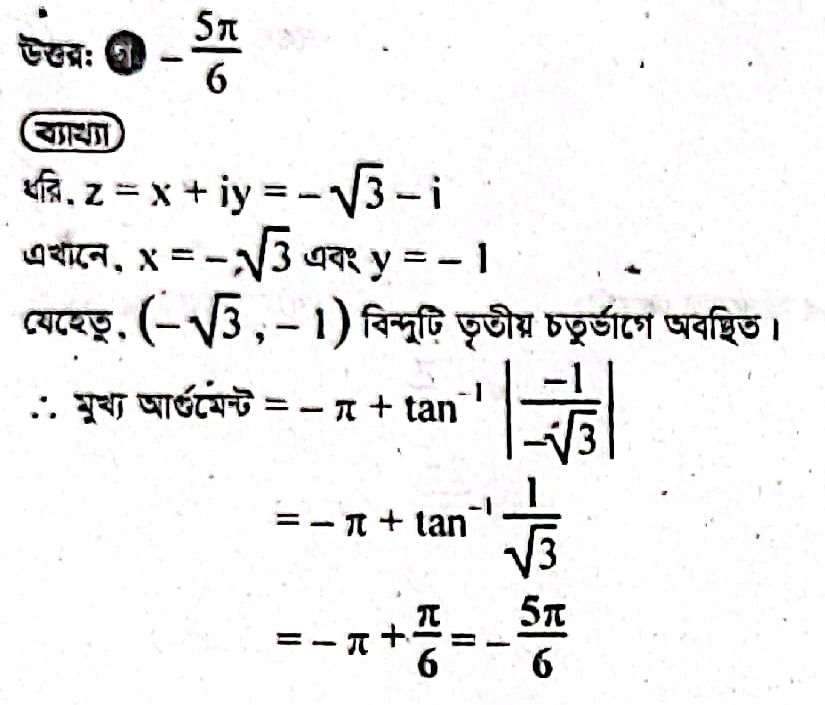 উত্তর: গ $-\frac{5\pi}{6}$

ব্যাখ্যা

ধরি, $z = x + iy = -\sqrt{3} - i$

এখানে, $x = -\sqrt{3}$ এবং $y = -1$

যেহেতু, $(-\sqrt{3}, -1)$ বিন্দুটি তৃতীয় চতুর্ভাগে অবস্থিত।

$\therefore$ মুখ্য আর্গুমেন্ট $= -\pi + \tan^{-1}\left|\frac{-1}{-\sqrt{3}}\right|$

$= -\pi + \tan^{-1}\frac{1}{\sqrt{3}}$

$= -\pi + \frac{\pi}{6} = -\frac{5\pi}{6}$